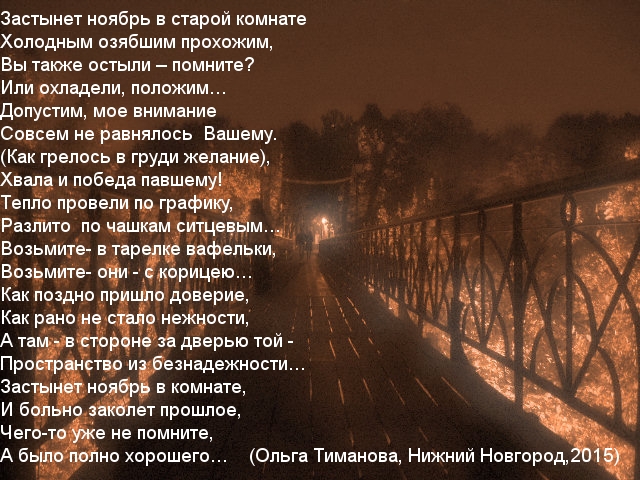 Застынет ноябрь в старой комнате
Холодным озябшим прохожим,
Вы также остыли – помните?
Или охладели, положим…
Допустим, мое внимание
Совсем не равнялось  Вашему.
(Как грелось в груди желание),
Хвала и победа павшему!
Тепло провели по графику,
Разлито  по чашкам ситцевым…
Возьмите- в тарелке вафельки,
Возьмите- они - с корицею…
Как поздно пришло доверие,
Как рано не стало нежности,
А там - в стороне за дверью той -
Пространство из безнадежности…
Застынет ноябрь в комнате,
И больно заколет прошлое,
Чего-то уже не помните,
А было полно хорошего…     (Ольга Тиманова, Нижний Новгород,2015)